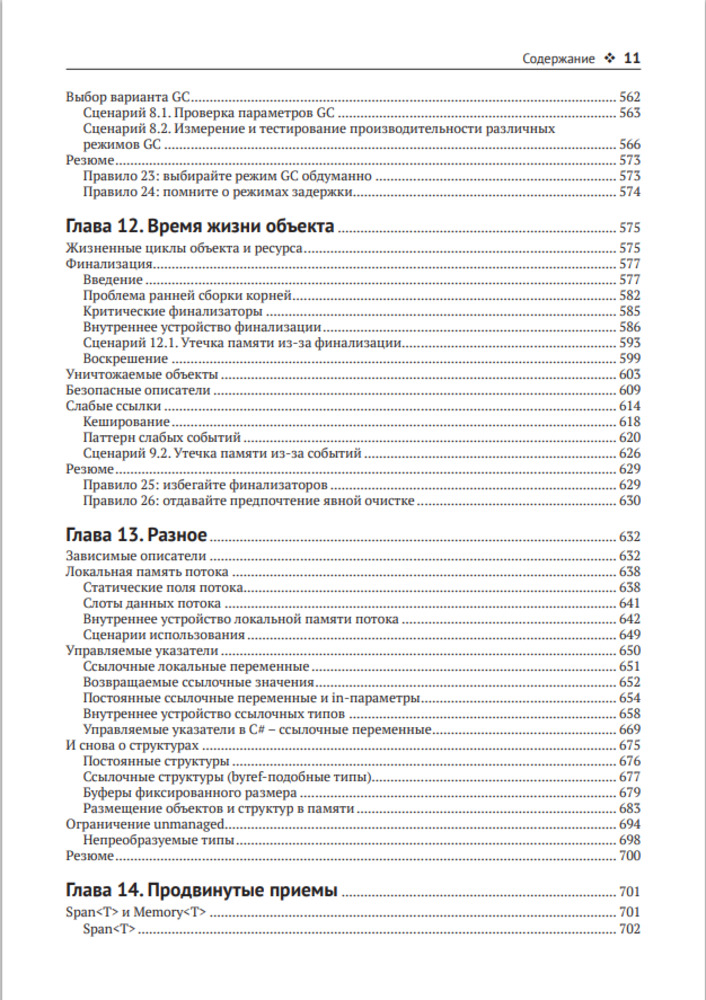 Содержание ❖ 11

Выбор варианта GC ........ 562
Сценарий 8.1. Проверка параметров GC ........ 563
Сценарий 8.2. Измерение и тестирование производительности различных режимов GC ........ 566
Резюме ........ 573
Правило 23: выбирайте режим GC обдуманно ........ 573
Правило 24: помните о режимах задержки ........ 574

Глава 12. Время жизни объекта ........ 575
Жизненные циклы объекта и ресурса ........ 575
Финализация ........ 577
Введение ........ 577
Проблема ранней сборки корней ........ 582
Критические финализаторы ........ 585
Внутреннее устройство финализации ........ 586
Сценарий 12.1. Утечка памяти из-за финализации ........ 593
Воскрешение ........ 599
Уничтожаемые объекты ........ 603
Безопасные описатели ........ 609
Слабые ссылки ........ 614
Кеширование ........ 618
Паттерн слабых событий ........ 620
Сценарий 9.2. Утечка памяти из-за событий ........ 626
Резюме ........ 629
Правило 25: избегайте финализаторов ........ 629
Правило 26: отдавайте предпочтение явной очистке ........ 630

Глава 13. Разное ........ 632
Зависимые описатели ........ 632
Локальная память потока ........ 638
Статические поля потока ........ 638
Слоты данных потока ........ 641
Внутреннее устройство локальной памяти потока ........ 642
Сценарии использования ........ 649
Управляемые указатели ........ 650
Ссылочные локальные переменные ........ 651
Возвращаемые ссылочные значения ........ 652
Постоянные ссылочные переменные и in-параметры ........ 654
Внутреннее устройство ссылочных типов ........ 658
Управляемые указатели в C# – ссылочные переменные ........ 669
И снова о структурах ........ 675
Постоянные структуры ........ 676
Ссылочные структуры (byref-подобные типы) ........ 677
Буферы фиксированного размера ........ 679
Размещение объектов и структур в памяти ........ 683
Ограничение unmanaged ........ 694
Непреобразуемые типы ........ 698
Резюме ........ 700

Глава 14. Продвинутые приемы ........ 701
Span<T> и Memory<T> ........ 701
Span<T> ........ 702